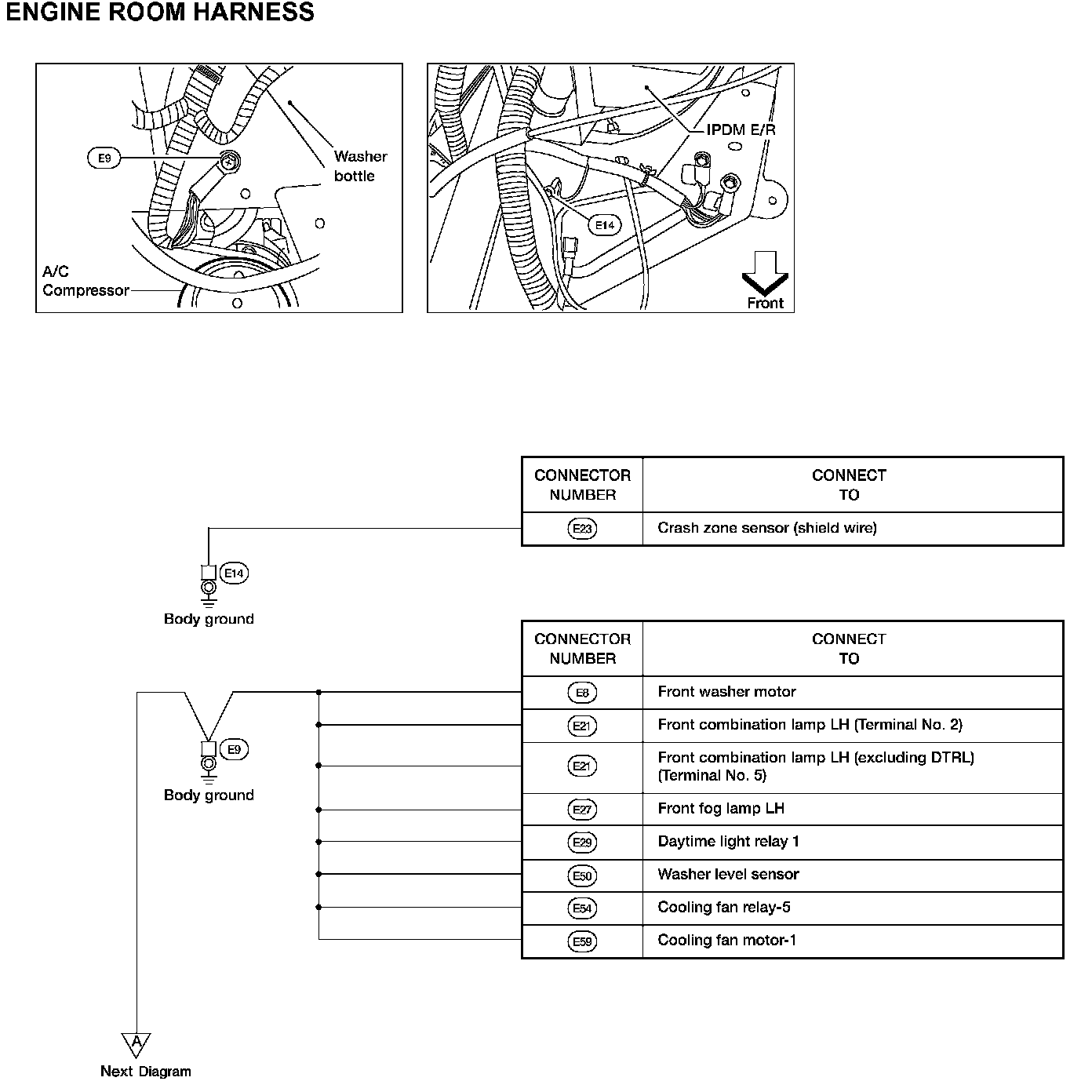 ENGINE ROOM HARNESS

E9
Washer bottle
A/C Compressor

IPDM E/R
E14
Front

| CONNECTOR NUMBER | CONNECT TO |
|---|---|
| E23 | Crash zone sensor (shield wire) |

E14
Body ground

| CONNECTOR NUMBER | CONNECT TO |
|---|---|
| E8 | Front washer motor |
| E21 | Front combination lamp LH (Terminal No. 2) |
| E21 | Front combination lamp LH (excluding DTRL) (Terminal No. 5) |
| E27 | Front fog lamp LH |
| E29 | Daytime light relay 1 |
| E50 | Washer level sensor |
| E54 | Cooling fan relay-5 |
| E59 | Cooling fan motor-1 |

E9
Body ground

A
Next Diagram